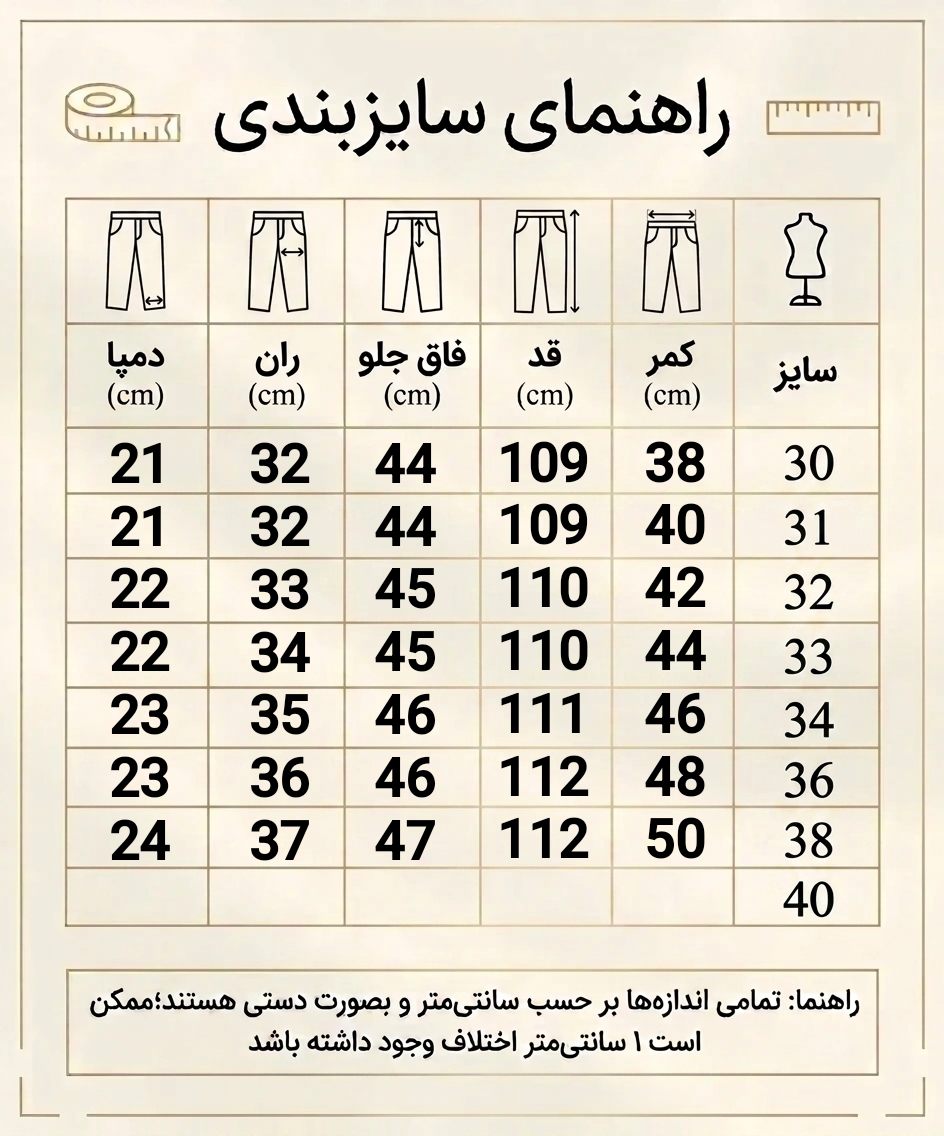 راهنمای سایزبندی

| سایز | کمر (cm) | قد (cm) | فاق جلو (cm) | ران (cm) | دمپا (cm) |
|---|---|---|---|---|---|
| 30 | 38 | 109 | 44 | 32 | 21 |
| 31 | 40 | 109 | 44 | 32 | 21 |
| 32 | 42 | 110 | 45 | 33 | 22 |
| 33 | 44 | 110 | 45 | 34 | 22 |
| 34 | 46 | 111 | 46 | 35 | 23 |
| 36 | 48 | 112 | 46 | 36 | 23 |
| 38 | 50 | 112 | 47 | 37 | 24 |
| 40 | | | | | |

راهنما: تمامی اندازه‌ها بر حسب سانتی‌متر و بصورت دستی هستند؛ممکن است ۱ سانتی‌متر اختلاف وجود داشته باشد